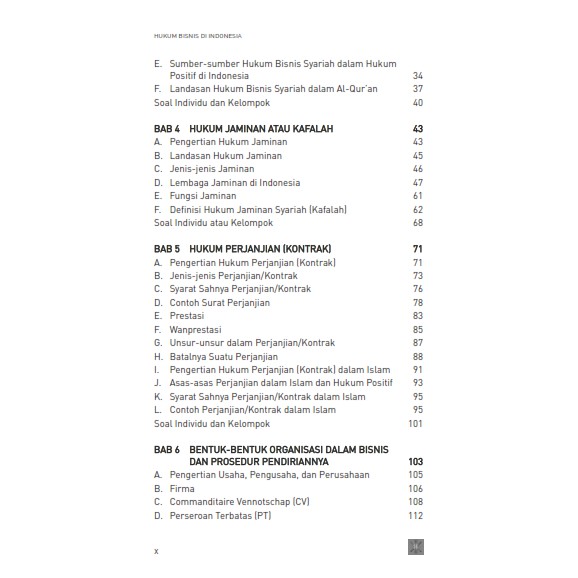 HUKUM BISNIS DI INDONESIA

E. Sumber-sumber Hukum Bisnis Syariah dalam Hukum Positif di Indonesia 34
F. Landasan Hukum Bisnis Syariah dalam Al-Qur'an 37
Soal Individu dan Kelompok 40

BAB 4 HUKUM JAMINAN ATAU KAFALAH 43
A. Pengertian Hukum Jaminan 43
B. Landasan Hukum Jaminan 45
C. Jenis-jenis Jaminan 46
D. Lembaga Jaminan di Indonesia 47
E. Fungsi Jaminan 61
F. Definisi Hukum Jaminan Syariah (Kafalah) 62
Soal Individu atau Kelompok 68

BAB 5 HUKUM PERJANJIAN (KONTRAK) 71
A. Pengertian Hukum Perjanjian (Kontrak) 71
B. Jenis-jenis Perjanjian/Kontrak 73
C. Syarat Sahnya Perjanjian/Kontrak 76
D. Contoh Surat Perjanjian 78
E. Prestasi 83
F. Wanprestasi 85
G. Unsur-unsur dalam Perjanjian/Kontrak 87
H. Batalnya Suatu Perjanjian 88
I. Pengertian Hukum Perjanjian (Kontrak) dalam Islam 91
J. Asas-asas Perjanjian dalam Islam dan Hukum Positif 93
K. Syarat Sahnya Perjanjian/Kontrak dalam Islam 95
L. Contoh Perjanjian/Kontrak dalam Islam 95
Soal Individu dan Kelompok 101

BAB 6 BENTUK-BENTUK ORGANISASI DALAM BISNIS DAN PROSEDUR PENDIRIANNYA 103
A. Pengertian Usaha, Pengusaha, dan Perusahaan 105
B. Firma 106
C. Commanditaire Vennotschap (CV) 108
D. Perseroan Terbatas (PT) 112

x